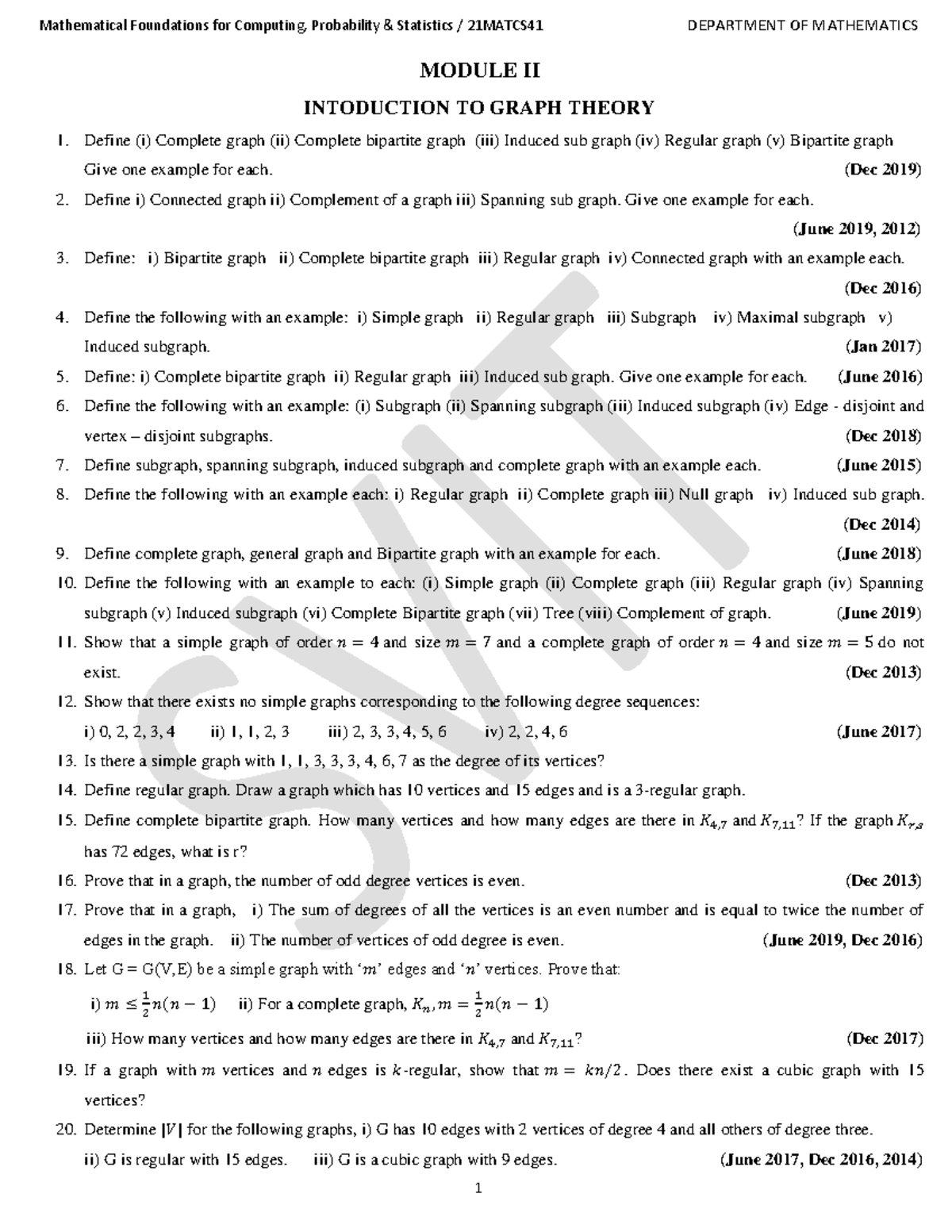 Mathematical Foundations for Computing, Probability & Statistics / 21MATCS41 DEPARTMENT OF MATHEMATICS

MODULE II

INTODUCTION TO GRAPH THEORY

1. Define (i) Complete graph (ii) Complete bipartite graph (iii) Induced sub graph (iv) Regular graph (v) Bipartite graph Give one example for each. (Dec 2019)

2. Define i) Connected graph ii) Complement of a graph iii) Spanning sub graph. Give one example for each. (June 2019, 2012)

3. Define: i) Bipartite graph ii) Complete bipartite graph iii) Regular graph iv) Connected graph with an example each. (Dec 2016)

4. Define the following with an example: i) Simple graph ii) Regular graph iii) Subgraph iv) Maximal subgraph v) Induced subgraph. (Jan 2017)

5. Define: i) Complete bipartite graph ii) Regular graph iii) Induced sub graph. Give one example for each. (June 2016)

6. Define the following with an example: (i) Subgraph (ii) Spanning subgraph (iii) Induced subgraph (iv) Edge - disjoint and vertex – disjoint subgraphs. (Dec 2018)

7. Define subgraph, spanning subgraph, induced subgraph and complete graph with an example each. (June 2015)

8. Define the following with an example each: i) Regular graph ii) Complete graph iii) Null graph iv) Induced sub graph. (Dec 2014)

9. Define complete graph, general graph and Bipartite graph with an example for each. (June 2018)

10. Define the following with an example to each: (i) Simple graph (ii) Complete graph (iii) Regular graph (iv) Spanning subgraph (v) Induced subgraph (vi) Complete Bipartite graph (vii) Tree (viii) Complement of graph. (June 2019)

11. Show that a simple graph of order $n = 4$ and size $m = 7$ and a complete graph of order $n = 4$ and size $m = 5$ do not exist. (Dec 2013)

12. Show that there exists no simple graphs corresponding to the following degree sequences:
i) 0, 2, 2, 3, 4 ii) 1, 1, 2, 3 iii) 2, 3, 3, 4, 5, 6 iv) 2, 2, 4, 6 (June 2017)

13. Is there a simple graph with 1, 1, 3, 3, 3, 4, 6, 7 as the degree of its vertices?

14. Define regular graph. Draw a graph which has 10 vertices and 15 edges and is a 3-regular graph.

15. Define complete bipartite graph. How many vertices and how many edges are there in $K_{4,7}$ and $K_{7,11}$? If the graph $K_{r,s}$ has 72 edges, what is r?

16. Prove that in a graph, the number of odd degree vertices is even. (Dec 2013)

17. Prove that in a graph, i) The sum of degrees of all the vertices is an even number and is equal to twice the number of edges in the graph. ii) The number of vertices of odd degree is even. (June 2019, Dec 2016)

18. Let G = G(V,E) be a simple graph with '$m$' edges and '$n$' vertices. Prove that:
i) $m \leq \frac{1}{2}n(n-1)$ ii) For a complete graph, $K_n, m = \frac{1}{2}n(n-1)$
iii) How many vertices and how many edges are there in $K_{4,7}$ and $K_{7,11}$? (Dec 2017)

19. If a graph with $m$ vertices and $n$ edges is $k$-regular, show that $m = kn/2$. Does there exist a cubic graph with 15 vertices?

20. Determine $|V|$ for the following graphs, i) G has 10 edges with 2 vertices of degree 4 and all others of degree three.
ii) G is regular with 15 edges. iii) G is a cubic graph with 9 edges. (June 2017, Dec 2016, 2014)

1

SVIT